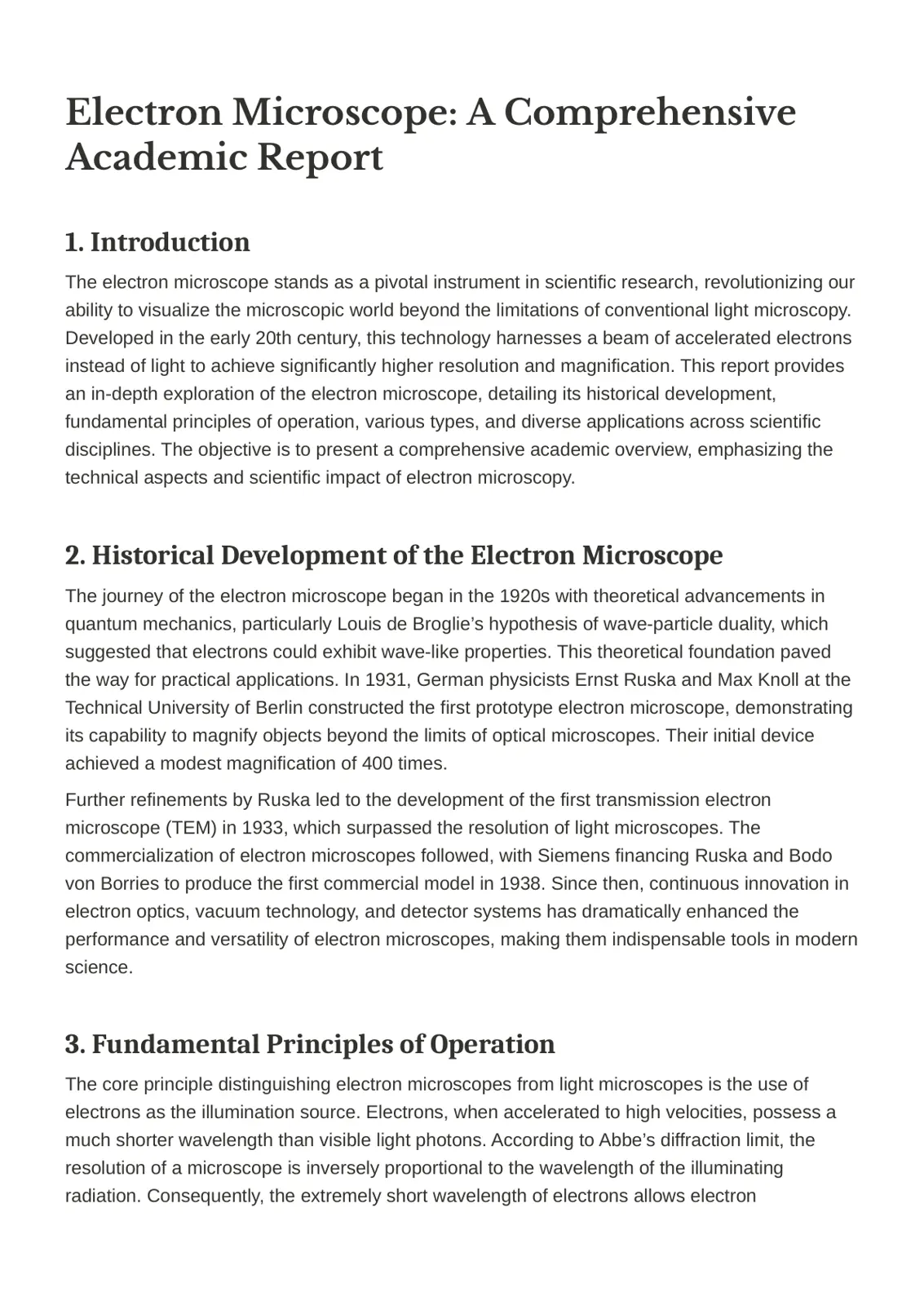 Electron Microscope: A Comprehensive Academic Report

1. Introduction

The electron microscope stands as a pivotal instrument in scientific research, revolutionizing our ability to visualize the microscopic world beyond the limitations of conventional light microscopy. Developed in the early 20th century, this technology harnesses a beam of accelerated electrons instead of light to achieve significantly higher resolution and magnification. This report provides an in-depth exploration of the electron microscope, detailing its historical development, fundamental principles of operation, various types, and diverse applications across scientific disciplines. The objective is to present a comprehensive academic overview, emphasizing the technical aspects and scientific impact of electron microscopy.

2. Historical Development of the Electron Microscope

The journey of the electron microscope began in the 1920s with theoretical advancements in quantum mechanics, particularly Louis de Broglie's hypothesis of wave-particle duality, which suggested that electrons could exhibit wave-like properties. This theoretical foundation paved the way for practical applications. In 1931, German physicists Ernst Ruska and Max Knoll at the Technical University of Berlin constructed the first prototype electron microscope, demonstrating its capability to magnify objects beyond the limits of optical microscopes. Their initial device achieved a modest magnification of 400 times.

Further refinements by Ruska led to the development of the first transmission electron microscope (TEM) in 1933, which surpassed the resolution of light microscopes. The commercialization of electron microscopes followed, with Siemens financing Ruska and Bodo von Borries to produce the first commercial model in 1938. Since then, continuous innovation in electron optics, vacuum technology, and detector systems has dramatically enhanced the performance and versatility of electron microscopes, making them indispensable tools in modern science.

3. Fundamental Principles of Operation

The core principle distinguishing electron microscopes from light microscopes is the use of electrons as the illumination source. Electrons, when accelerated to high velocities, possess a much shorter wavelength than visible light photons. According to Abbe's diffraction limit, the resolution of a microscope is inversely proportional to the wavelength of the illuminating radiation. Consequently, the extremely short wavelength of electrons allows electron